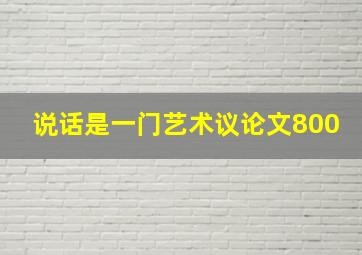 说话是一门艺术议论文800